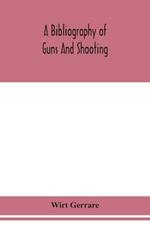 A Bibliography of
Guns And Shooting

Wirt Gerrare